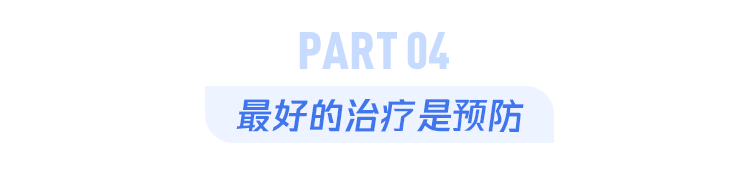 PART 04

最好的治疗是预防